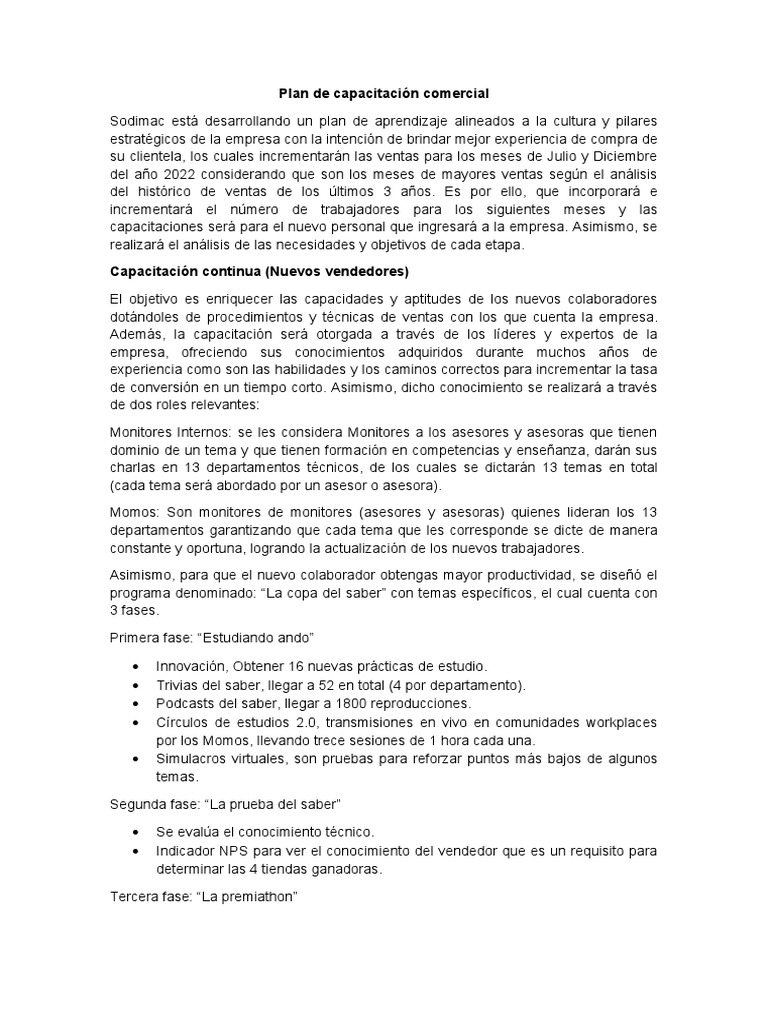 Plan de capacitación comercial

Sodimac está desarrollando un plan de aprendizaje alineados a la cultura y pilares estratégicos de la empresa con la intención de brindar mejor experiencia de compra de su clientela, los cuales incrementarán las ventas para los meses de Julio y Diciembre del año 2022 considerando que son los meses de mayores ventas según el análisis del histórico de ventas de los últimos 3 años. Es por ello, que incorporará e incrementará el número de trabajadores para los siguientes meses y las capacitaciones será para el nuevo personal que ingresará a la empresa. Asimismo, se realizará el análisis de las necesidades y objetivos de cada etapa.

Capacitación continua (Nuevos vendedores)

El objetivo es enriquecer las capacidades y aptitudes de los nuevos colaboradores dotándoles de procedimientos y técnicas de ventas con los que cuenta la empresa. Además, la capacitación será otorgada a través de los líderes y expertos de la empresa, ofreciendo sus conocimientos adquiridos durante muchos años de experiencia como son las habilidades y los caminos correctos para incrementar la tasa de conversión en un tiempo corto. Asimismo, dicho conocimiento se realizará a través de dos roles relevantes:

Monitores Internos: se les considera Monitores a los asesores y asesoras que tienen dominio de un tema y que tienen formación en competencias y enseñanza, darán sus charlas en 13 departamentos técnicos, de los cuales se dictarán 13 temas en total (cada tema será abordado por un asesor o asesora).

Momos: Son monitores de monitores (asesores y asesoras) quienes lideran los 13 departamentos garantizando que cada tema que les corresponde se dicte de manera constante y oportuna, logrando la actualización de los nuevos trabajadores.

Asimismo, para que el nuevo colaborador obtengas mayor productividad, se diseñó el programa denominado: "La copa del saber" con temas específicos, el cual cuenta con 3 fases.

Primera fase: "Estudiando ando"

• Innovación, Obtener 16 nuevas prácticas de estudio.
• Trivias del saber, llegar a 52 en total (4 por departamento).
• Podcasts del saber, llegar a 1800 reproducciones.
• Círculos de estudios 2.0, transmisiones en vivo en comunidades workplaces por los Momos, llevando trece sesiones de 1 hora cada una.
• Simulacros virtuales, son pruebas para reforzar puntos más bajos de algunos temas.

Segunda fase: "La prueba del saber"

• Se evalúa el conocimiento técnico.
• Indicador NPS para ver el conocimiento del vendedor que es un requisito para determinar las 4 tiendas ganadoras.

Tercera fase: "La premiathon"